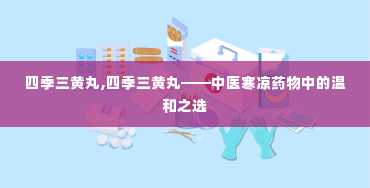 四季三黄丸,四季三黄丸——中医寒凉药物中的温和之选